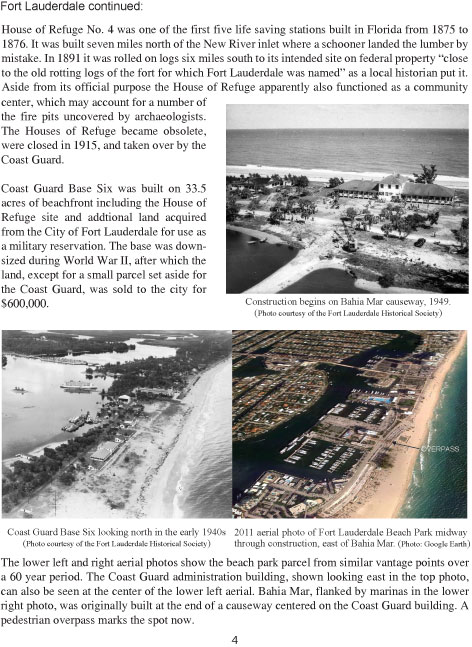 Fort Lauderdale continued:

House of Refuge No. 4 was one of the first five life saving stations built in Florida from 1875 to 1876. It was built seven miles north of the New River inlet where a schooner landed the lumber by mistake. In 1891 it was rolled on logs six miles south to its intended site on federal property "close to the old rotting logs of the fort for which Fort Lauderdale was named" as a local historian put it. Aside from its official purpose the House of Refuge apparently also functioned as a community center, which may account for a number of the fire pits uncovered by archaeologists. The Houses of Refuge became obsolete, were closed in 1915, and taken over by the Coast Guard.

Coast Guard Base Six was built on 33.5 acres of beachfront including the House of Refuge site and addtional land acquired from the City of Fort Lauderdale for use as a military reservation. The base was downsized during World War II, after which the land, except for a small parcel set aside for the Coast Guard, was sold to the city for $600,000.

Construction begins on Bahia Mar causeway, 1949.
(Photo courtesy of the Fort Lauderdale Historical Society)

OVERPASS

Coast Guard Base Six looking north in the early 1940s
(Photo courtesy of the Fort Lauderdale Historical Society)

2011 aerial photo of Fort Lauderdale Beach Park midway through construction, east of Bahia Mar. (Photo: Google Earth)

The lower left and right aerial photos show the beach park parcel from similar vantage points over a 60 year period. The Coast Guard administration building, shown looking east in the top photo, can also be seen at the center of the lower left aerial. Bahia Mar, flanked by marinas in the lower right photo, was originally built at the end of a causeway centered on the Coast Guard building. A pedestrian overpass marks the spot now.

4